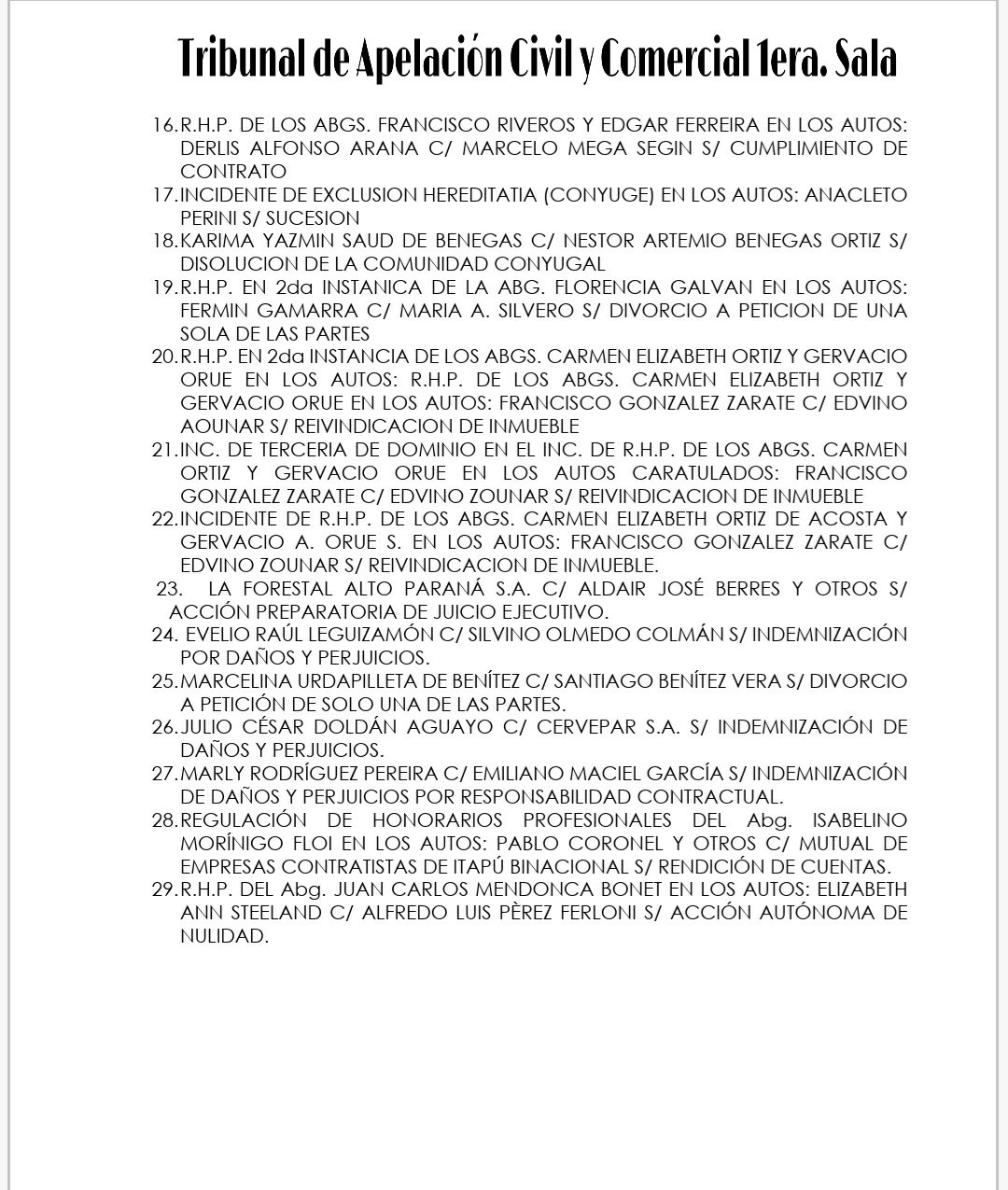 Tribunal de Apelación Civil y Comercial 1era. Sala

16. R.H.P. DE LOS ABGS. FRANCISCO RIVEROS Y EDGAR FERREIRA EN LOS AUTOS: DERLIS ALFONSO ARANA C/ MARCELO MEGA SEGIN S/ CUMPLIMIENTO DE CONTRATO
17. INCIDENTE DE EXCLUSION HEREDITATIA (CONYUGE) EN LOS AUTOS: ANACLETO PERINI S/ SUCESION
18. KARIMA YAZMIN SAUD DE BENEGAS C/ NESTOR ARTEMIO BENEGAS ORTIZ S/ DISOLUCION DE LA COMUNIDAD CONYUGAL
19. R.H.P. EN 2da INSTANICA DE LA ABG. FLORENCIA GALVAN EN LOS AUTOS: FERMIN GAMARRA C/ MARIA A. SILVERO S/ DIVORCIO A PETICION DE UNA SOLA DE LAS PARTES
20. R.H.P. EN 2da INSTANCIA DE LOS ABGS. CARMEN ELIZABETH ORTIZ Y GERVACIO ORUE EN LOS AUTOS: R.H.P. DE LOS ABGS. CARMEN ELIZABETH ORTIZ Y GERVACIO ORUE EN LOS AUTOS: FRANCISCO GONZALEZ ZARATE C/ EDVINO AOUNAR S/ REIVINDICACION DE INMUEBLE
21. INC. DE TERCERIA DE DOMINIO EN EL INC. DE R.H.P. DE LOS ABGS. CARMEN ORTIZ Y GERVACIO ORUE EN LOS AUTOS CARATULADOS: FRANCISCO GONZALEZ ZARATE C/ EDVINO ZOUNAR S/ REIVINDICACION DE INMUEBLE
22. INCIDENTE DE R.H.P. DE LOS ABGS. CARMEN ELIZABETH ORTIZ DE ACOSTA Y GERVACIO A. ORUE S. EN LOS AUTOS: FRANCISCO GONZALEZ ZARATE C/ EDVINO ZOUNAR S/ REIVINDICACION DE INMUEBLE.
23. LA FORESTAL ALTO PARANÁ S.A. C/ ALDAIR JOSÉ BERRES Y OTROS S/ ACCIÓN PREPARATORIA DE JUICIO EJECUTIVO.
24. EVELIO RAÚL LEGUIZAMÓN C/ SILVINO OLMEDO COLMÁN S/ INDEMNIZACIÓN POR DAÑOS Y PERJUICIOS.
25. MARCELINA URDAPILLETA DE BENÍTEZ C/ SANTIAGO BENÍTEZ VERA S/ DIVORCIO A PETICIÓN DE SOLO UNA DE LAS PARTES.
26. JULIO CÉSAR DOLDÁN AGUAYO C/ CERVEPAR S.A. S/ INDEMNIZACIÓN DE DAÑOS Y PERJUICIOS.
27. MARLY RODRÍGUEZ PEREIRA C/ EMILIANO MACIEL GARCÍA S/ INDEMNIZACIÓN DE DAÑOS Y PERJUICIOS POR RESPONSABILIDAD CONTRACTUAL.
28. REGULACIÓN DE HONORARIOS PROFESIONALES DEL Abg. ISABELINO MORÍNIGO FLOI EN LOS AUTOS: PABLO CORONEL Y OTROS C/ MUTUAL DE EMPRESAS CONTRATISTAS DE ITAPÚ BINACIONAL S/ RENDICIÓN DE CUENTAS.
29. R.H.P. DEL Abg. JUAN CARLOS MENDONCA BONET EN LOS AUTOS: ELIZABETH ANN STEELAND C/ ALFREDO LUIS PÈREZ FERLONI S/ ACCIÓN AUTÓNOMA DE NULIDAD.